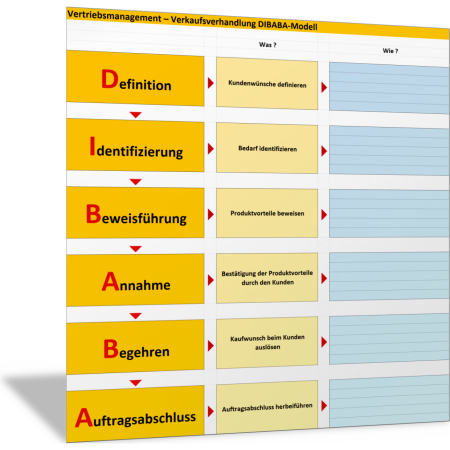 Vertriebsmanagement – Verkaufsverhandlung DIBABA-Modell

| | Was ? | Wie ? |
|---|---|---|
| Definition | Kundenwünsche definieren | |
| Identifizierung | Bedarf identifizieren | |
| Beweisführung | Produktvorteile beweisen | |
| Annahme | Bestätigung der Produktvorteile durch den Kunden | |
| Begehren | Kaufwunsch beim Kunden auslösen | |
| Auftragsabschluss | Auftragsabschluss herbeiführen | |